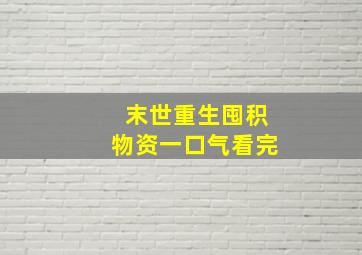 末世重生囤积
物资一口气看完